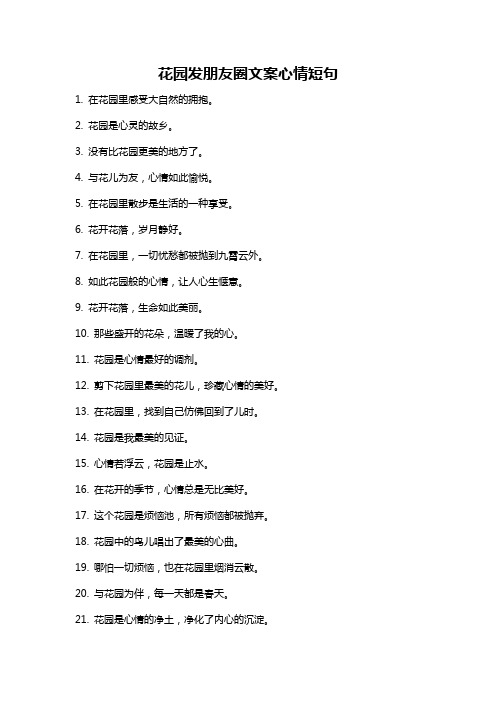 花园发朋友圈文案心情短句

1. 在花园里感受大自然的拥抱。

2. 花园是心灵的故乡。

3. 没有比花园更美的地方了。

4. 与花儿为友，心情如此愉悦。

5. 在花园里散步是生活的一种享受。

6. 花开花落，岁月静好。

7. 在花园里，一切忧愁都被抛到九霄云外。

8. 如此花园般的心情，让人心生惬意。

9. 花开花落，生命如此美丽。

10. 那些盛开的花朵，温暖了我的心。

11. 花园是心情最好的调剂。

12. 剪下花园里最美的花儿，珍藏心情的美好。

13. 在花园里，找到自己仿佛回到了儿时。

14. 花园是我最美的见证。

15. 心情若浮云，花园是止水。

16. 在花开的季节，心情总是无比美好。

17. 这个花园是烦恼池，所有烦恼都被抛弃。

18. 花园中的鸟儿唱出了最美的心曲。

19. 哪怕一切烦恼，也在花园里烟消云散。

20. 与花园为伴，每一天都是春天。

21. 花园是心情的净土，净化了内心的沉淀。